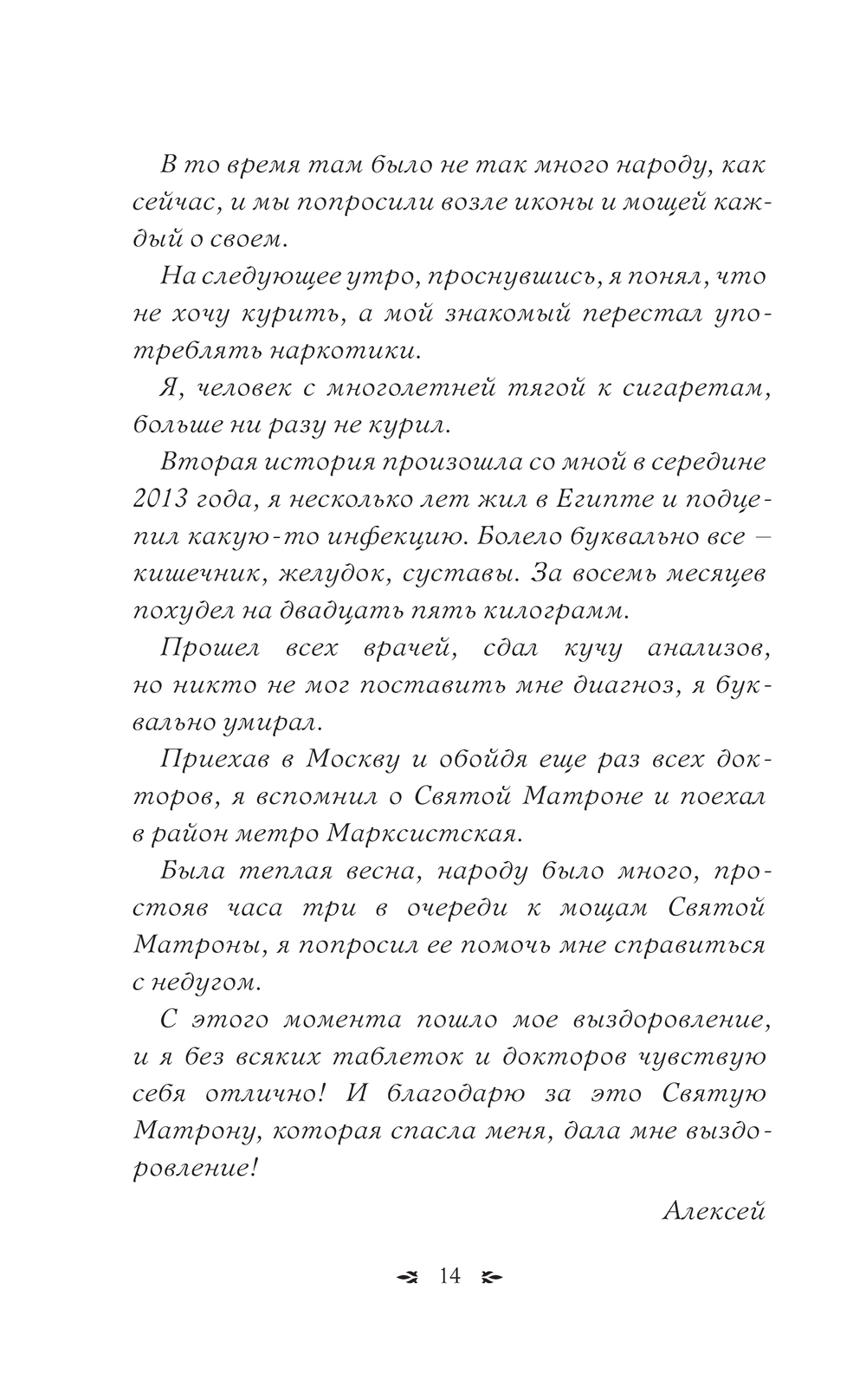 В то время там было не так много народу, как сейчас, и мы попросили возле иконы и мощей каждый о своем.

На следующее утро, проснувшись, я понял, что не хочу курить, а мой знакомый перестал употреблять наркотики.

Я, человек с многолетней тягой к сигаретам, больше ни разу не курил.

Вторая история произошла со мной в середине 2013 года, я несколько лет жил в Египте и подцепил какую-то инфекцию. Болело буквально все – кишечник, желудок, суставы. За восемь месяцев похудел на двадцать пять килограмм.

Прошел всех врачей, сдал кучу анализов, но никто не мог поставить мне диагноз, я буквально умирал.

Приехав в Москву и обойдя еще раз всех докторов, я вспомнил о Святой Матроне и поехал в район метро Марксистская.

Была теплая весна, народу было много, простояв часа три в очереди к мощам Святой Матроны, я попросил ее помочь мне справиться с недугом.

С этого момента пошло мое выздоровление, и я без всяких таблеток и докторов чувствую себя отлично! И благодарю за это Святую Матрону, которая спасла меня, дала мне выздоровление!

Алексей

14